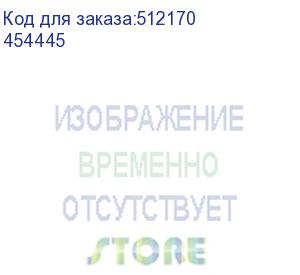 Код для заказа:512170
454445

ИЗОБРАЖЕНИЕ
ВРЕМЕННО
ОТСУТСТВУЕТ

STORE